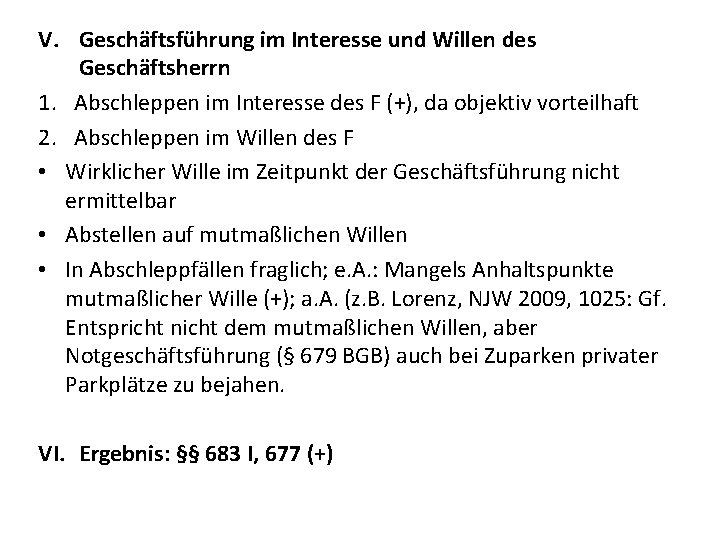 V. Geschäftsführung im Interesse und Willen des Geschäftsherrn

1. Abschleppen im Interesse des F (+), da objektiv vorteilhaft

2. Abschleppen im Willen des F

• Wirklicher Wille im Zeitpunkt der Geschäftsführung nicht ermittelbar

• Abstellen auf mutmaßlichen Willen

• In Abschleppfällen fraglich; e.A.: Mangels Anhaltspunkte mutmaßlicher Wille (+); a.A. (z.B. Lorenz, NJW 2009, 1025: Gf. Entspricht nicht dem mutmaßlichen Willen, aber Notgeschäftsführung (§ 679 BGB) auch bei Zuparken privater Parkplätze zu bejahen.

VI. Ergebnis: §§ 683 I, 677 (+)